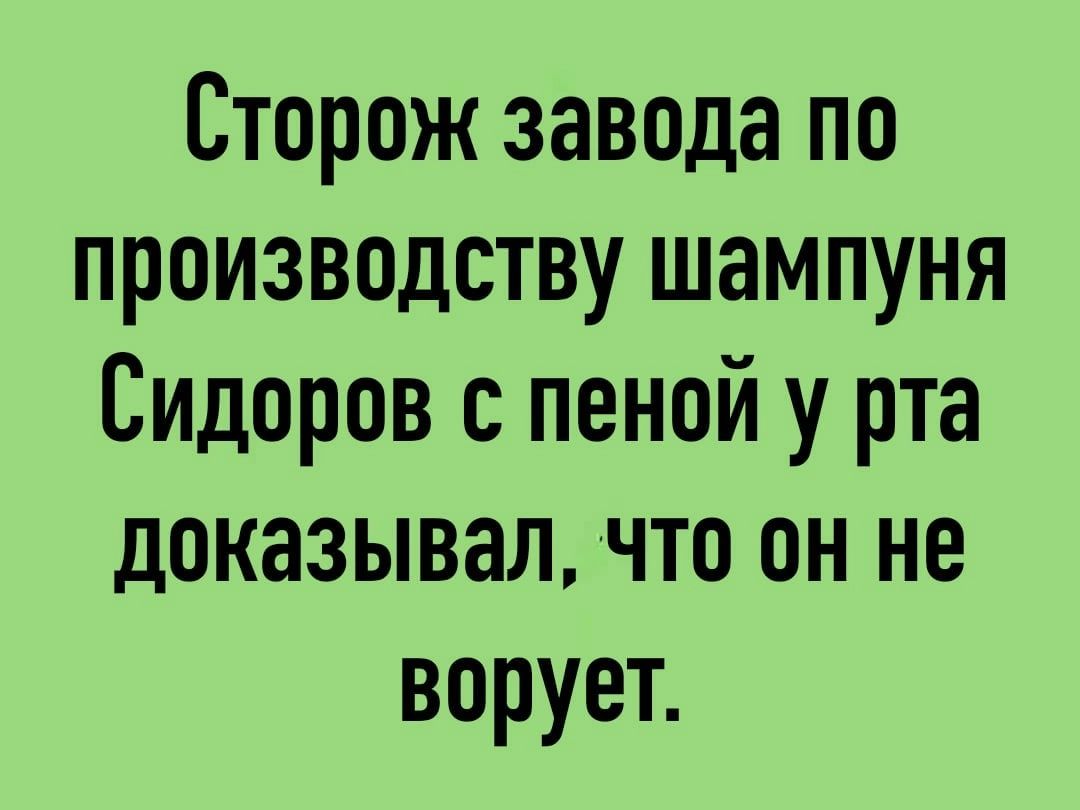 Сторож завода по производству шампуня Сидоров с пеной у рта доказывал, что он не ворует.